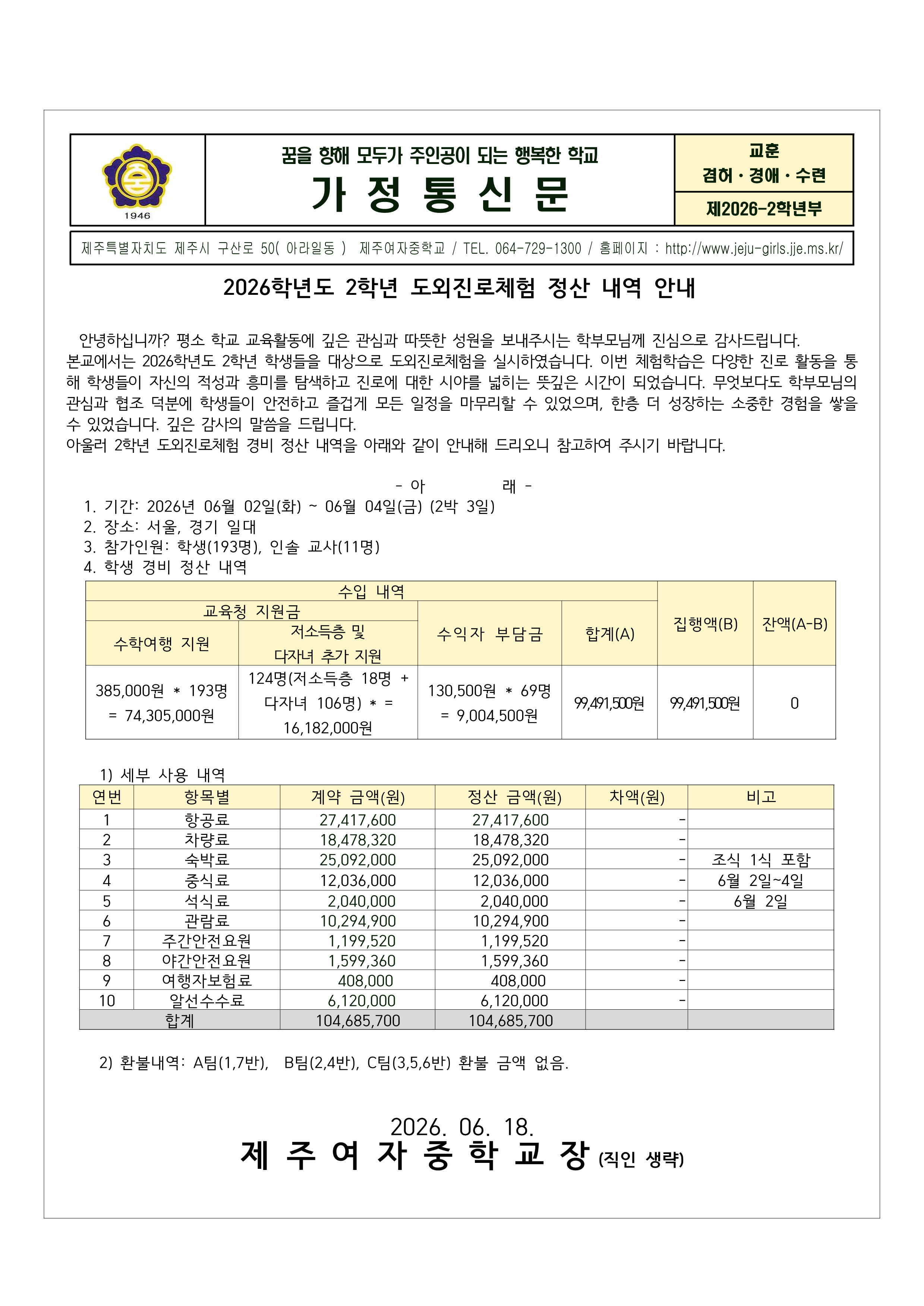 1946

꿈을 향해 모두가 주인공이 되는 행복한 학교
가 정 통 신 문

교훈
겸허 · 경애 · 수련
제2026-2학년부

제주특별자치도 제주시 구산로 50( 아라일동 ) 제주여자중학교 / TEL. 064-729-1300 / 홈페이지 : http://www.jeju-girls.jje.ms.kr/

2026학년도 2학년 도외진로체험 정산 내역 안내

안녕하십니까? 평소 학교 교육활동에 깊은 관심과 따뜻한 성원을 보내주시는 학부모님께 진심으로 감사드립니다. 본교에서는 2026학년도 2학년 학생들을 대상으로 도외진로체험을 실시하였습니다. 이번 체험학습은 다양한 진로 활동을 통해 학생들이 자신의 적성과 흥미를 탐색하고 진로에 대한 시야를 넓히는 뜻깊은 시간이 되었습니다. 무엇보다도 학부모님의 관심과 협조 덕분에 학생들이 안전하고 즐겁게 모든 일정을 마무리할 수 있었으며, 한층 더 성장하는 소중한 경험을 쌓을 수 있었습니다. 깊은 감사의 말씀을 드립니다.
아울러 2학년 도외진로체험 경비 정산 내역을 아래와 같이 안내해 드리오니 참고하여 주시기 바랍니다.

- 아 래 -
1. 기간: 2026년 06월 02일(화) ~ 06월 04일(금) (2박 3일)
2. 장소: 서울, 경기 일대
3. 참가인원: 학생(193명), 인솔 교사(11명)
4. 학생 경비 정산 내역

| 수입 내역 | | | | 집행액(B) | 잔액(A-B) |
|---|---|---|---|---|---|
| 교육청 지원금 | | 수익자 부담금 | 합계(A) | | |
| 수학여행 지원 | 저소득층 및 다자녀 추가 지원 | | | | |
| 385,000원 * 193명 = 74,305,000원 | 124명(저소득층 18명 + 다자녀 106명) * = 16,182,000원 | 130,500원 * 69명 = 9,004,500원 | 99,491,500원 | 99,491,500원 | 0 |

1) 세부 사용 내역

| 연번 | 항목별 | 계약 금액(원) | 정산 금액(원) | 차액(원) | 비고 |
|---|---|---|---|---|---|
| 1 | 항공료 | 27,417,600 | 27,417,600 | - | |
| 2 | 차량료 | 18,478,320 | 18,478,320 | - | |
| 3 | 숙박료 | 25,092,000 | 25,092,000 | - | 조식 1식 포함 |
| 4 | 중식료 | 12,036,000 | 12,036,000 | - | 6월 2일~4일 |
| 5 | 석식료 | 2,040,000 | 2,040,000 | - | 6월 2일 |
| 6 | 관람료 | 10,294,900 | 10,294,900 | - | |
| 7 | 주간안전요원 | 1,199,520 | 1,199,520 | - | |
| 8 | 야간안전요원 | 1,599,360 | 1,599,360 | - | |
| 9 | 여행자보험료 | 408,000 | 408,000 | - | |
| 10 | 알선수수료 | 6,120,000 | 6,120,000 | - | |
| 합계 | | 104,685,700 | 104,685,700 | | |

2) 환불내역: A팀(1,7반), B팀(2,4반), C팀(3,5,6반) 환불 금액 없음.

2026. 06. 18.
제 주 여 자 중 학 교 장 (직인 생략)